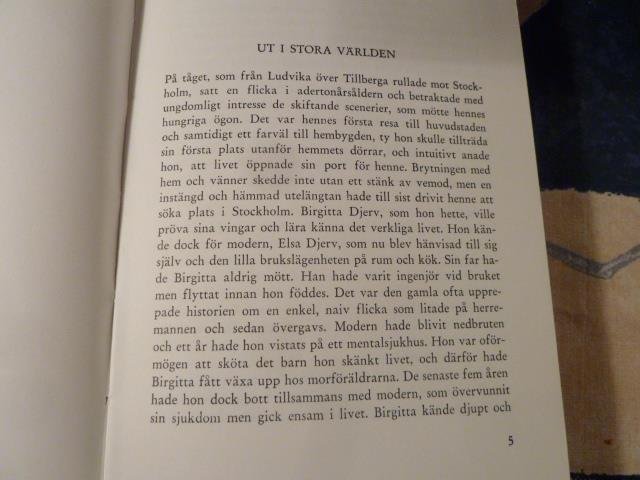 UT I STORA VÄRLDEN

På tåget, som från Ludvika över Tillberga rullade mot Stockholm, satt en flicka i adertonårsåldern och betraktade med ungdomligt intresse de skiftande scenerier, som mötte hennes hungriga ögon. Det var hennes första resa till huvudstaden och samtidigt ett farväl till hembygden, ty hon skulle tillträda sin första plats utanför hemmets dörrar, och intuitivt anade hon, att livet öppnade sin port för henne. Brytningen med hem och vänner skedde inte utan ett stänk av vemod, men en instängd och hämmad utelängtan hade till sist drivit henne att söka plats i Stockholm. Birgitta Djerv, som hon hette, ville pröva sina vingar och lära känna det verkliga livet. Hon kände dock för modern, Elsa Djerv, som nu blev hänvisad till sig själv och den lilla brukslägenheten på rum och kök. Sin far hade Birgitta aldrig mött. Han hade varit ingenjör vid bruket men flyttat innan hon föddes. Det var den gamla ofta upprepade historien om en enkel, naiv flicka som litade på herremannen och sedan övergavs. Modern hade blivit nedbruten och ett år hade hon vistats på ett mentalsjukhus. Hon var oförmögen att sköta det barn hon skänkt livet, och därför hade Birgitta fått växa upp hos morföräldrarna. De senaste fem åren hade hon dock bott tillsammans med modern, som övervunnit sin sjukdom men gick ensam i livet. Birgitta kände djupt och

5